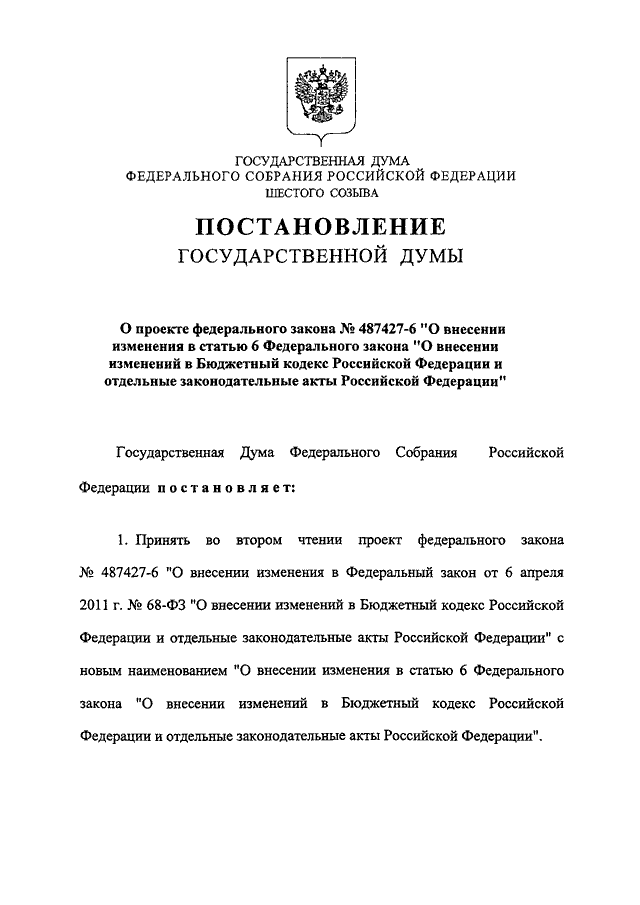 ГОСУДАРСТВЕННАЯ ДУМА
ФЕДЕРАЛЬНОГО СОБРАНИЯ РОССИЙСКОЙ ФЕДЕРАЦИИ
ШЕСТОГО СОЗЫВА

ПОСТАНОВЛЕНИЕ
ГОСУДАРСТВЕННОЙ ДУМЫ

О проекте федерального закона № 487427-6 "О внесении изменения в статью 6 Федерального закона "О внесении изменений в Бюджетный кодекс Российской Федерации и отдельные законодательные акты Российской Федерации"

Государственная Дума Федерального Собрания Российской Федерации постановляет:

1. Принять во втором чтении проект федерального закона № 487427-6 "О внесении изменения в Федеральный закон от 6 апреля 2011 г. № 68-ФЗ "О внесении изменений в Бюджетный кодекс Российской Федерации и отдельные законодательные акты Российской Федерации" с новым наименованием "О внесении изменения в статью 6 Федерального закона "О внесении изменений в Бюджетный кодекс Российской Федерации и отдельные законодательные акты Российской Федерации".